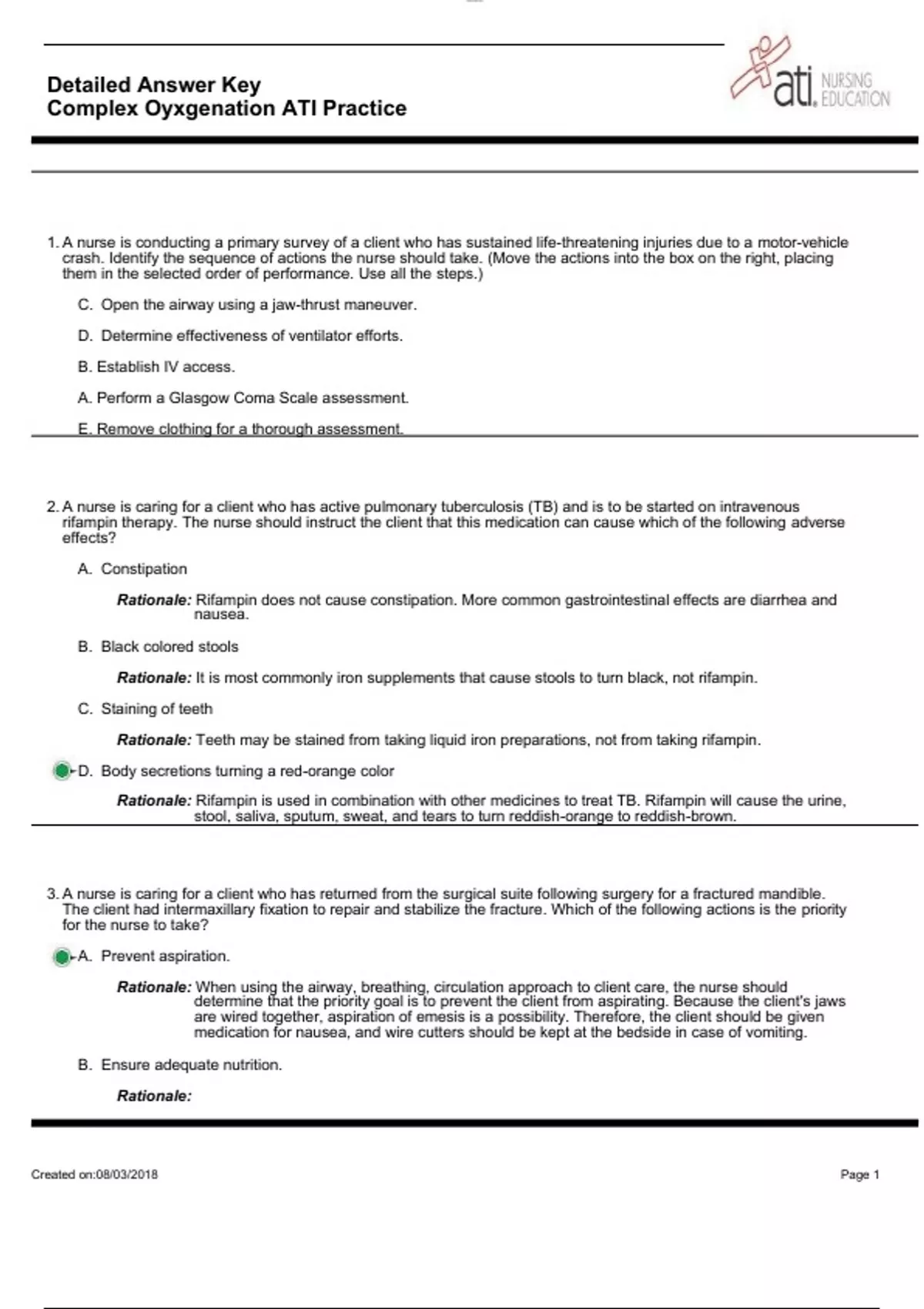 Detailed Answer Key
Complex Oyxgenation ATI Practice

ati. NURSING EDUCATION

1. A nurse is conducting a primary survey of a client who has sustained life-threatening injuries due to a motor-vehicle crash. Identify the sequence of actions the nurse should take. (Move the actions into the box on the right, placing them in the selected order of performance. Use all the steps.)

C. Open the airway using a jaw-thrust maneuver.

D. Determine effectiveness of ventilator efforts.

B. Establish IV access.

A. Perform a Glasgow Coma Scale assessment.

E. Remove clothing for a thorough assessment.

2. A nurse is caring for a client who has active pulmonary tuberculosis (TB) and is to be started on intravenous rifampin therapy. The nurse should instruct the client that this medication can cause which of the following adverse effects?

A. Constipation

Rationale: Rifampin does not cause constipation. More common gastrointestinal effects are diarrhea and nausea.

B. Black colored stools

Rationale: It is most commonly iron supplements that cause stools to turn black, not rifampin.

C. Staining of teeth

Rationale: Teeth may be stained from taking liquid iron preparations, not from taking rifampin.

D. Body secretions turning a red-orange color

Rationale: Rifampin is used in combination with other medicines to treat TB. Rifampin will cause the urine, stool, saliva, sputum, sweat, and tears to turn reddish-orange to reddish-brown.

3. A nurse is caring for a client who has returned from the surgical suite following surgery for a fractured mandible. The client had intermaxillary fixation to repair and stabilize the fracture. Which of the following actions is the priority for the nurse to take?

A. Prevent aspiration.

Rationale: When using the airway, breathing, circulation approach to client care, the nurse should determine that the priority goal is to prevent the client from aspirating. Because the client's jaws are wired together, aspiration of emesis is a possibility. Therefore, the client should be given medication for nausea, and wire cutters should be kept at the bedside in case of vomiting.

B. Ensure adequate nutrition.

Rationale:

Created on:08/03/2018

Page 1